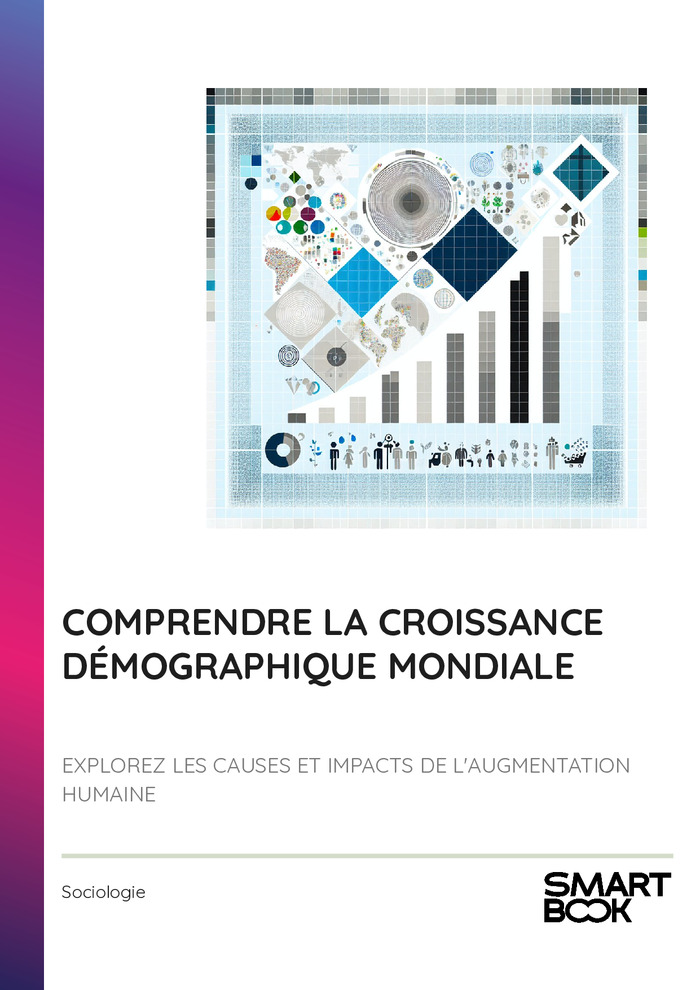 COMPRENDRE LA CROISSANCE DÉMOGRAPHIQUE MONDIALE

EXPLOREZ LES CAUSES ET IMPACTS DE L'AUGMENTATION HUMAINE

Sociologie

SMART
BOOK